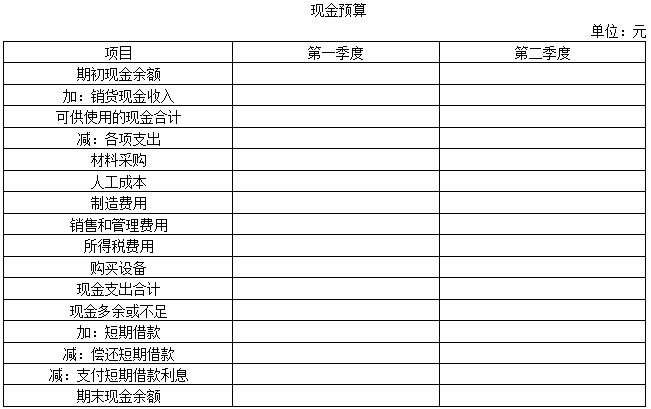 现金预算

单位：元

| 项目 | 第一季度 | 第二季度 |
|---|---|---|
| 期初现金余额 | | |
| 加：销货现金收入 | | |
| 可供使用的现金合计 | | |
| 减：各项支出 | | |
| 材料采购 | | |
| 人工成本 | | |
| 制造费用 | | |
| 销售和管理费用 | | |
| 所得税费用 | | |
| 购买设备 | | |
| 现金支出合计 | | |
| 现金多余或不足 | | |
| 加：短期借款 | | |
| 减：偿还短期借款 | | |
| 减：支付短期借款利息 | | |
| 期末现金余额 | | |